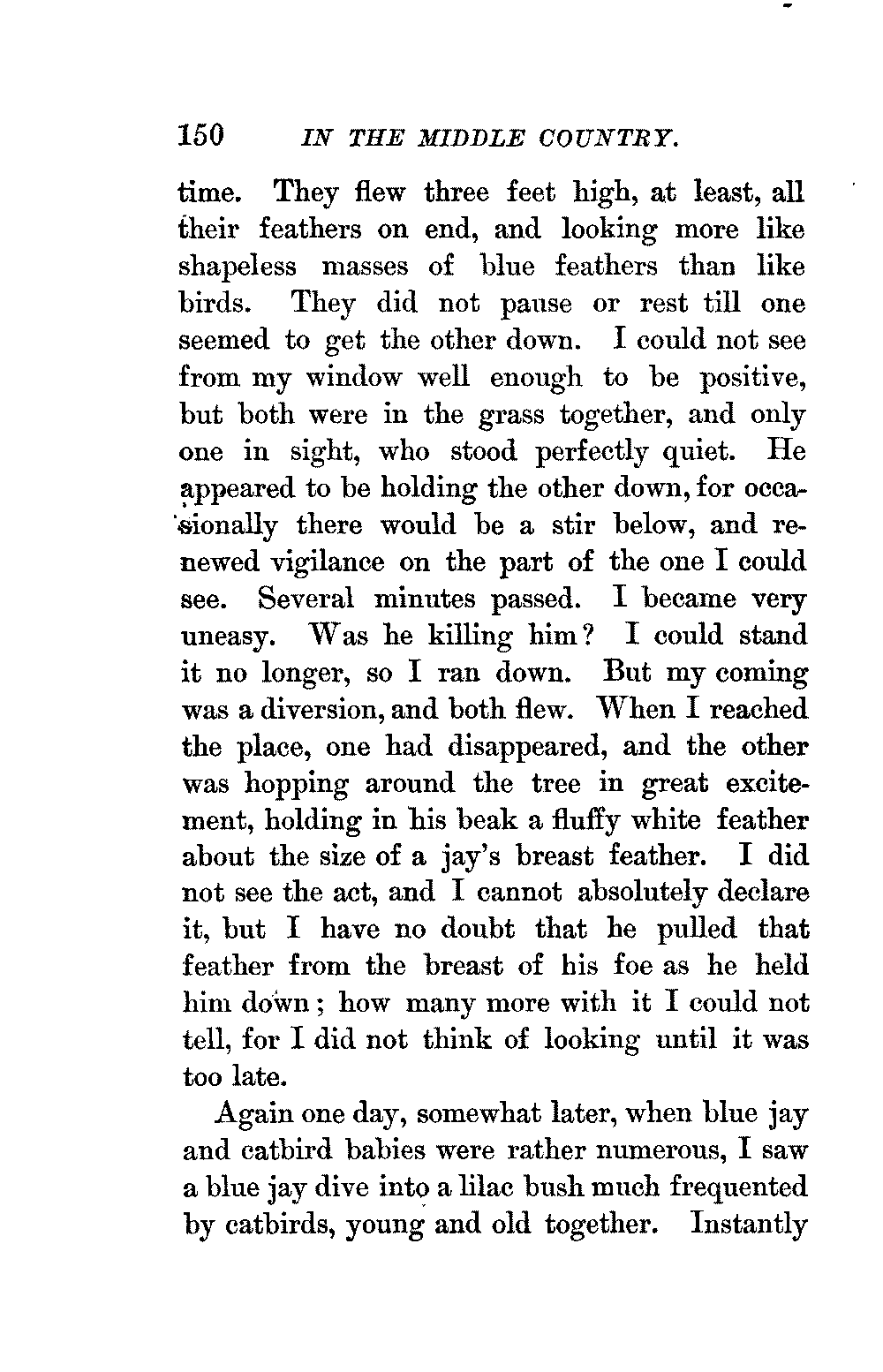 150 IN THE MIDDLE COUNTRY.

time. They flew three feet high, at least, all their feathers on end, and looking more like shapeless masses of blue feathers than like birds. They did not pause or rest till one seemed to get the other down. I could not see from my window well enough to be positive, but both were in the grass together, and only one in sight, who stood perfectly quiet. He appeared to be holding the other down, for occasionally there would be a stir below, and renewed vigilance on the part of the one I could see. Several minutes passed. I became very uneasy. Was he killing him? I could stand it no longer, so I ran down. But my coming was a diversion, and both flew. When I reached the place, one had disappeared, and the other was hopping around the tree in great excitement, holding in his beak a fluffy white feather about the size of a jay's breast feather. I did not see the act, and I cannot absolutely declare it, but I have no doubt that he pulled that feather from the breast of his foe as he held him down; how many more with it I could not tell, for I did not think of looking until it was too late.

Again one day, somewhat later, when blue jay and catbird babies were rather numerous, I saw a blue jay dive into a lilac bush much frequented by catbirds, young and old together. Instantly